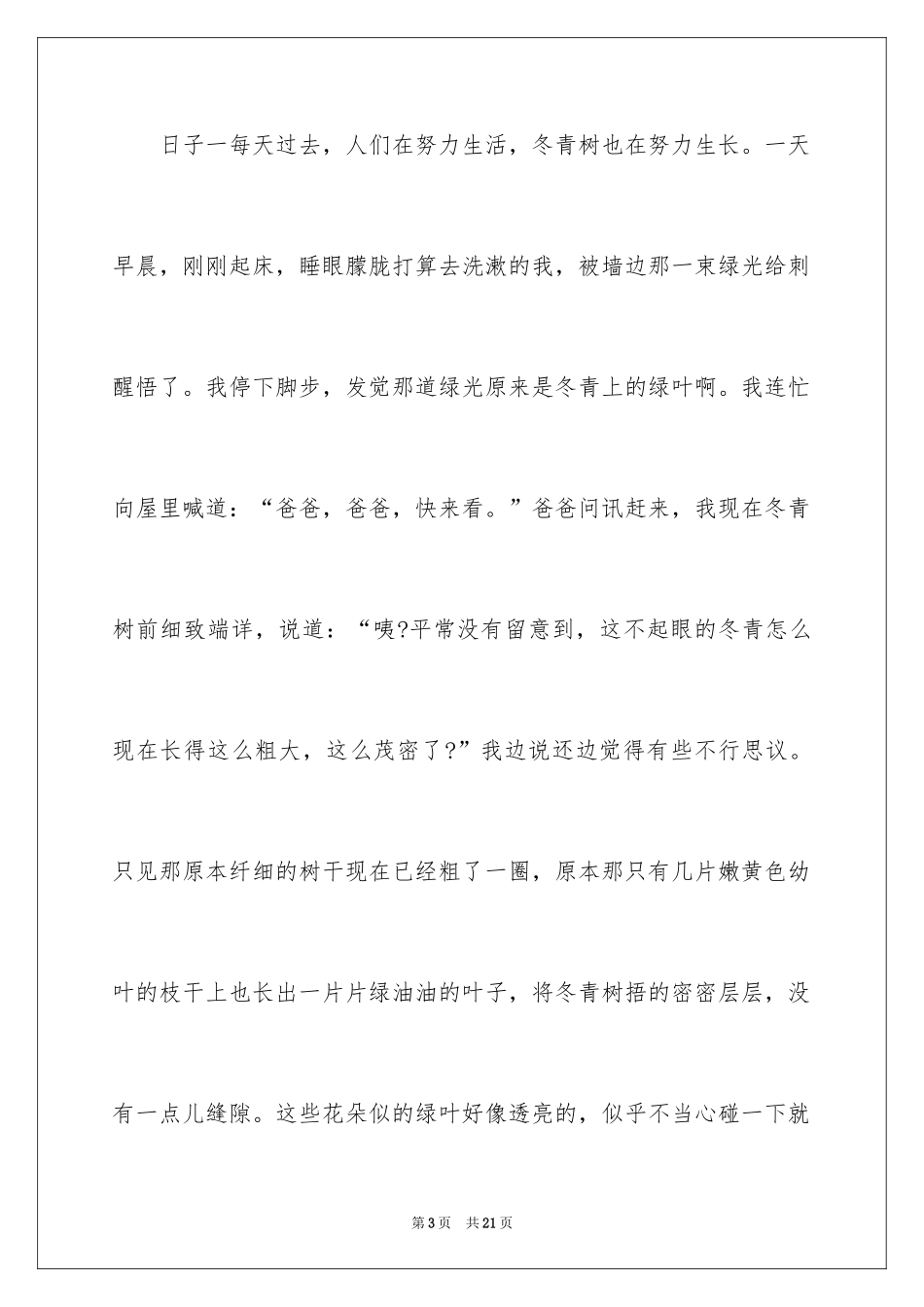 日子一每天过去，人们在努力生活，冬青树也在努力生长。一天早晨，刚刚起床，睡眼朦胧打算去洗漱的我，被墙边那一束绿光给刺醒悟了。我停下脚步，发觉那道绿光原来是冬青上的绿叶啊。我连忙向屋里喊道：“爸爸，爸爸，快来看。”爸爸问讯赶来，我现在冬青树前细致端详，说道：“咦?平常没有留意到，这不起眼的冬青怎么现在长得这么粗大，这么茂密了?”我边说还边觉得有些不行思议。只见那原本纤细的树干现在已经粗了一圈，原本那只有几片嫩黄色幼叶的枝干上也长出一片片绿油油的叶子，将冬青树捂的密密层层，没有一点儿缝隙。这些花朵似的绿叶好像透亮的，似乎不当心碰一下就

第3页 共21页